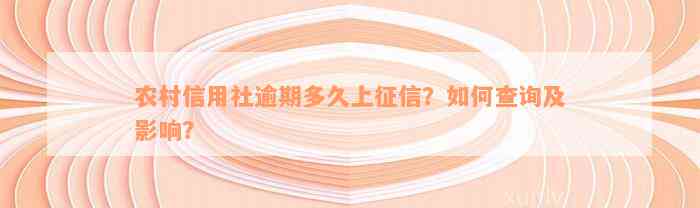 农村信用社逾期多久上征信？如何查询及影响？